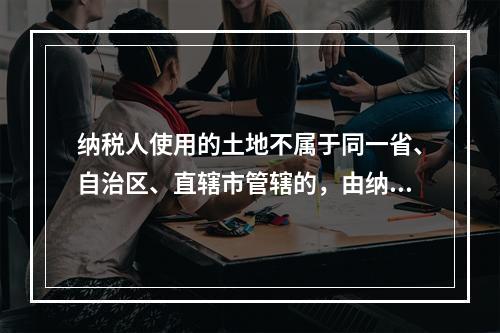 纳税人使用的土地不属于同一省、自治区、直辖市管辖的，由纳...